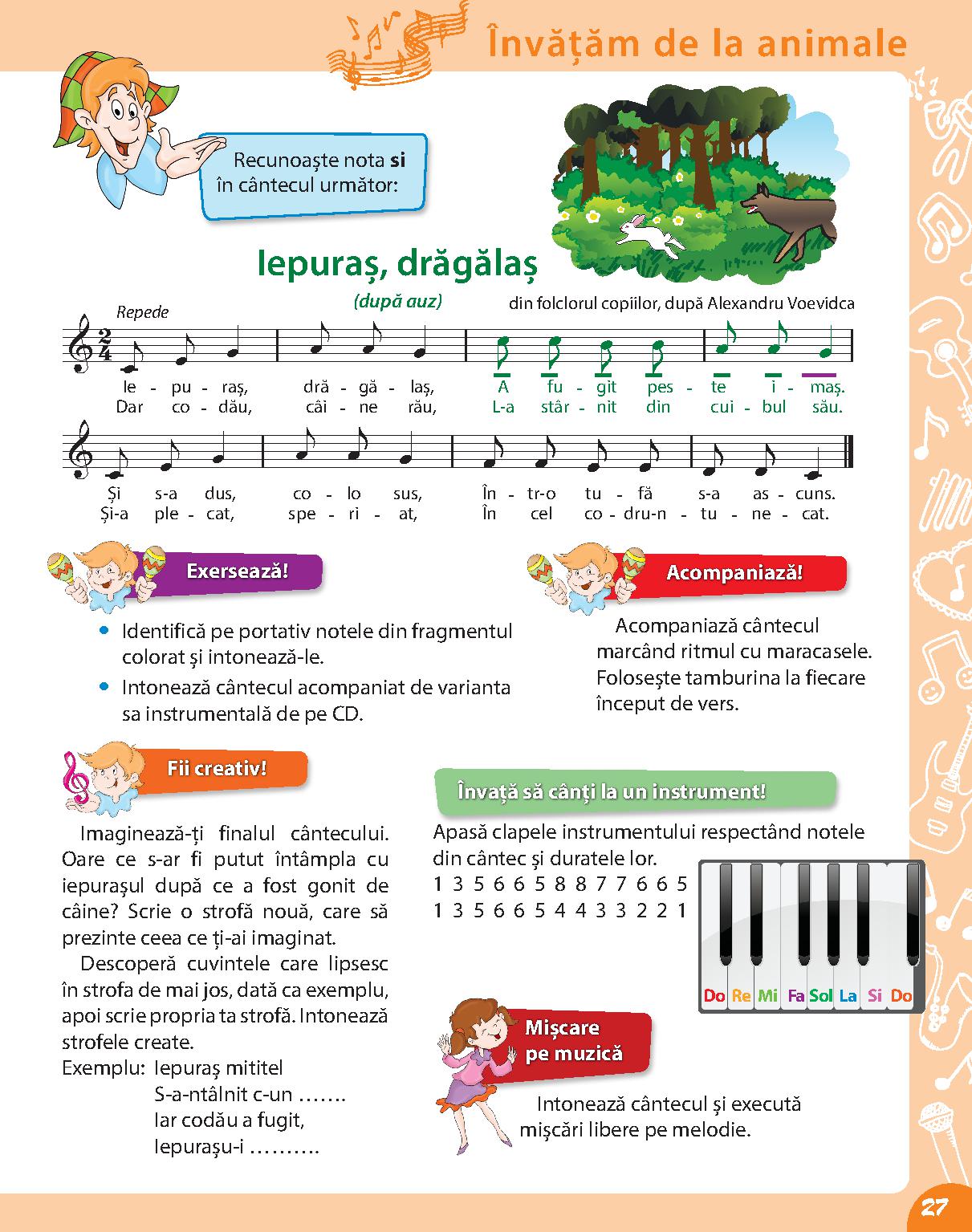 Învățăm de la animale

Recunoaște nota **si** în cântecul următor:

Iepuraș, drăgălaș

(după auz)

din folclorul copiilor, după Alexandru Voevidca

Repede

$\frac{2}{4}$

Ie - pu - raș, dră - gă - laș, A fu - git pes - te i - maș.
Dar co - dău, câi - ne rău, L-a stâr - nit din cui - bul său.

Și s-a dus, co - lo sus, În - tr-o tu - fă s-a as - cuns.
Și-a ple - cat, spe - ri - at, În cel co - dru-n - tu - ne - cat.

Exersează!

• Identifică pe portativ notele din fragmentul colorat și intonează-le.
• Intonează cântecul acompaniat de varianta sa instrumentală de pe CD.

Acompaniază!

Acompaniază cântecul marcând ritmul cu maracasele. Folosește tamburina la fiecare început de vers.

Fii creativ!

Imaginează-ți finalul cântecului. Oare ce s-ar fi putut întâmpla cu iepurașul după ce a fost gonit de câine? Scrie o strofă nouă, care să prezinte ceea ce ți-ai imaginat.

Descoperă cuvintele care lipsesc în strofa de mai jos, dată ca exemplu, apoi scrie propria ta strofă. Intonează strofele create.

Exemplu: Iepuraș mititel
S-a-ntâlnit c-un …….
Iar codău a fugit,
Iepurașu-i ……….

Învață să cânți la un instrument!

Apasă clapele instrumentului respectând notele din cântec și duratele lor.
1 3 5 6 6 5 8 8 7 7 6 6 5
1 3 5 6 6 5 4 4 3 3 2 2 1

Do Re Mi Fa Sol La Si Do

Mișcare pe muzică

Intonează cântecul și execută mișcări libere pe melodie.

27